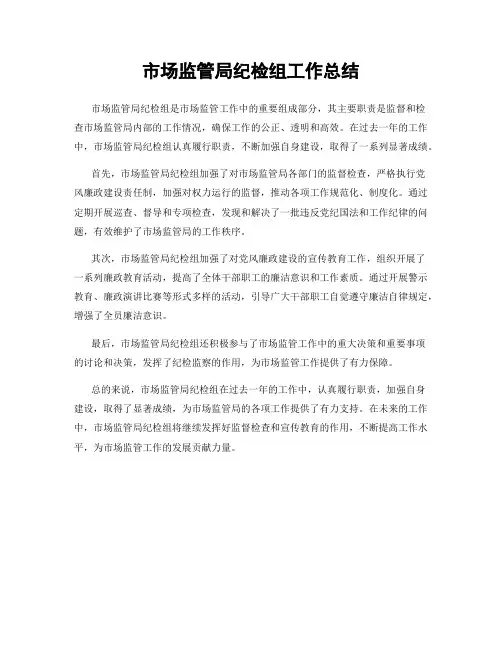 市场监管局纪检组工作总结

市场监管局纪检组是市场监管工作中的重要组成部分，其主要职责是监督和检查市场监管局内部的工作情况，确保工作的公正、透明和高效。在过去一年的工作中，市场监管局纪检组认真履行职责，不断加强自身建设，取得了一系列显著成绩。

首先，市场监管局纪检组加强了对市场监管局各部门的监督检查，严格执行党风廉政建设责任制，加强对权力运行的监督，推动各项工作规范化、制度化。通过定期开展巡查、督导和专项检查，发现和解决了一批违反党纪国法和工作纪律的问题，有效维护了市场监管局的工作秩序。

其次，市场监管局纪检组加强了对党风廉政建设的宣传教育工作，组织开展了一系列廉政教育活动，提高了全体干部职工的廉洁意识和工作素质。通过开展警示教育、廉政演讲比赛等形式多样的活动，引导广大干部职工自觉遵守廉洁自律规定，增强了全员廉洁意识。

最后，市场监管局纪检组还积极参与了市场监管工作中的重大决策和重要事项的讨论和决策，发挥了纪检监察的作用，为市场监管工作提供了有力保障。

总的来说，市场监管局纪检组在过去一年的工作中，认真履行职责，加强自身建设，取得了显著成绩，为市场监管局的各项工作提供了有力支持。在未来的工作中，市场监管局纪检组将继续发挥好监督检查和宣传教育的作用，不断提高工作水平，为市场监管工作的发展贡献力量。